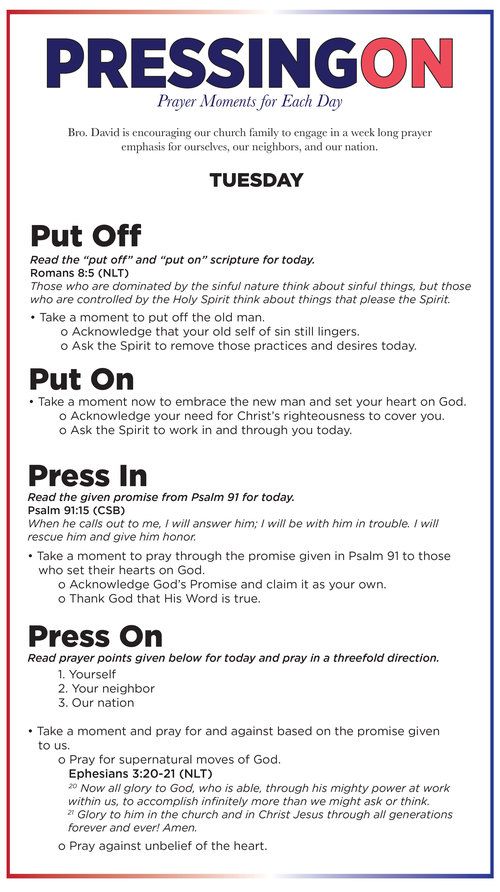 PRESSINGON
Prayer Moments for Each Day

Bro. David is encouraging our church family to engage in a week long prayer emphasis for ourselves, our neighbors, and our nation.

TUESDAY

Put Off
Read the "put off" and "put on" scripture for today.
Romans 8:5 (NLT)
Those who are dominated by the sinful nature think about sinful things, but those who are controlled by the Holy Spirit think about things that please the Spirit.
• Take a moment to put off the old man.
o Acknowledge that your old self of sin still lingers.
o Ask the Spirit to remove those practices and desires today.

Put On
• Take a moment now to embrace the new man and set your heart on God.
o Acknowledge your need for Christ's righteousness to cover you.
o Ask the Spirit to work in and through you today.

Press In
Read the given promise from Psalm 91 for today.
Psalm 91:15 (CSB)
When he calls out to me, I will answer him; I will be with him in trouble. I will rescue him and give him honor.
• Take a moment to pray through the promise given in Psalm 91 to those who set their hearts on God.
o Acknowledge God's Promise and claim it as your own.
o Thank God that His Word is true.

Press On
Read prayer points given below for today and pray in a threefold direction.
1. Yourself
2. Your neighbor
3. Our nation

• Take a moment and pray for and against based on the promise given to us.
o Pray for supernatural moves of God.
Ephesians 3:20-21 (NLT)
$^{20}$ Now all glory to God, who is able, through his mighty power at work within us, to accomplish infinitely more than we might ask or think.
$^{21}$ Glory to him in the church and in Christ Jesus through all generations forever and ever! Amen.
o Pray against unbelief of the heart.